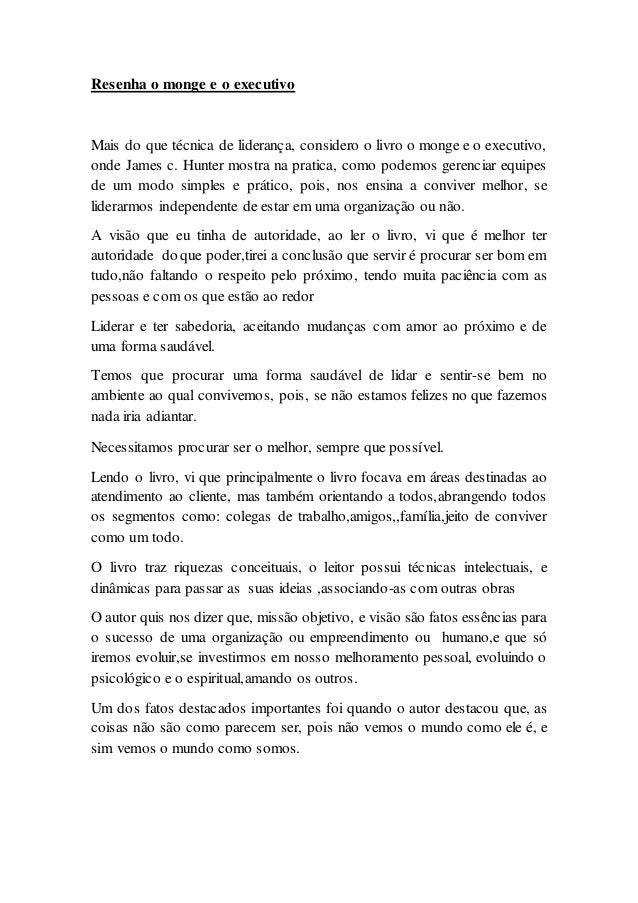 Resenha o monge e o executivo

Mais do que técnica de liderança, considero o livro o monge e o executivo, onde James c. Hunter mostra na pratica, como podemos gerenciar equipes de um modo simples e prático, pois, nos ensina a conviver melhor, se liderarmos independente de estar em uma organização ou não.

A visão que eu tinha de autoridade, ao ler o livro, vi que é melhor ter autoridade do que poder,tirei a conclusão que servir é procurar ser bom em tudo,não faltando o respeito pelo próximo, tendo muita paciência com as pessoas e com os que estão ao redor

Liderar e ter sabedoria, aceitando mudanças com amor ao próximo e de uma forma saudável.

Temos que procurar uma forma saudável de lidar e sentir-se bem no ambiente ao qual convivemos, pois, se não estamos felizes no que fazemos nada iria adiantar.

Necessitamos procurar ser o melhor, sempre que possível.

Lendo o livro, vi que principalmente o livro focava em áreas destinadas ao atendimento ao cliente, mas também orientando a todos,abrangendo todos os segmentos como: colegas de trabalho,amigos,,família,jeito de conviver como um todo.

O livro traz riquezas conceituais, o leitor possui técnicas intelectuais, e dinâmicas para passar as suas ideias ,associando-as com outras obras

O autor quis nos dizer que, missão objetivo, e visão são fatos essências para o sucesso de uma organização ou empreendimento ou humano,e que só iremos evoluir,se investirmos em nosso melhoramento pessoal, evoluindo o psicológico e o espiritual,amando os outros.

Um dos fatos destacados importantes foi quando o autor destacou que, as coisas não são como parecem ser, pois não vemos o mundo como ele é, e sim vemos o mundo como somos.